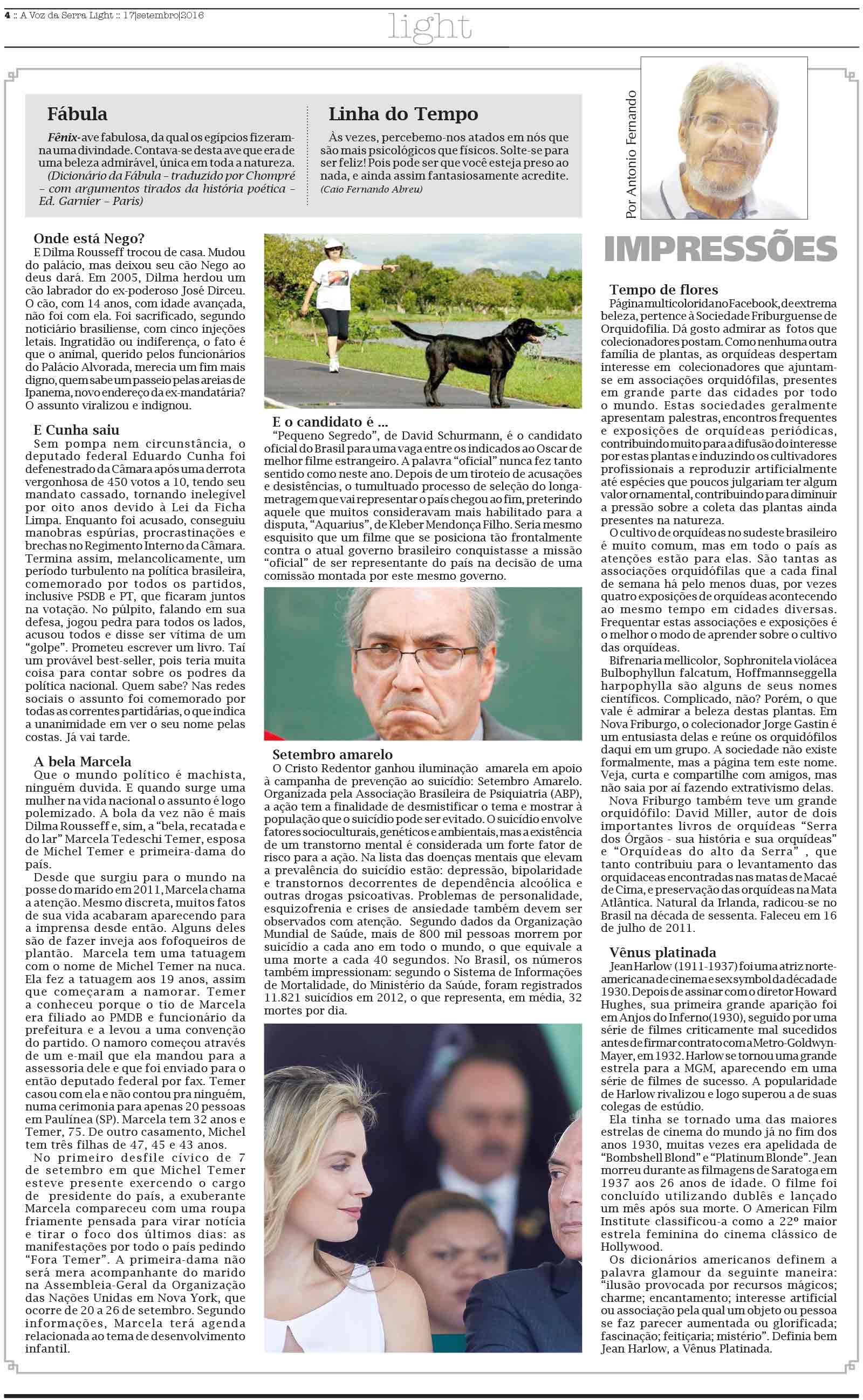 4 :: A Voz da Serra Light :: 17|setembro|2016

light

Fábula

Fênix-ave fabulosa, da qual os egípcios fizeram-na uma divindade. Contava-se desta ave que era de uma beleza admirável, única em toda a natureza.

(Dicionário da Fábula – traduzido por Chompré – com argumentos tirados da história poética – Ed. Garnier – Paris)

Linha do Tempo

Às vezes, percebemo-nos atados em nós que são mais psicológicos que físicos. Solte-se para ser feliz! Pois pode ser que você esteja preso ao nada, e ainda assim fantasiosamente acredite.

(Caio Fernando Abreu)

Por Antonio Fernando

IMPRESSÕES

Onde está Nego?

E Dilma Rousseff trocou de casa. Mudou do palácio, mas deixou seu cão Nego ao deus dará. Em 2005, Dilma herdou um cão labrador do ex-poderoso José Dirceu. O cão, com 14 anos, com idade avançada, não foi com ela. Foi sacrificado, segundo noticiário brasiliense, com cinco injeções letais. Ingratidão ou indiferença, o fato é que o animal, querido pelos funcionários do Palácio Alvorada, merecia um fim mais digno, quem sabe um passeio pelas areias de Ipanema, novo endereço da ex-mandatária? O assunto viralizou e indignou.

E Cunha saiu

Sem pompa nem circunstância, o deputado federal Eduardo Cunha foi defenestrado da Câmara após uma derrota vergonhosa de 450 votos a 10, tendo seu mandato cassado, tornando inelegível por oito anos devido à Lei da Ficha Limpa. Enquanto foi acusado, conseguiu manobras espúrias, procrastinações e brechas no Regimento Interno da Câmara. Termina assim, melancolicamente, um período turbulento na política brasileira, comemorado por todos os partidos, inclusive PSDB e PT, que ficaram juntos na votação. No púlpito, falando em sua defesa, jogou pedra para todos os lados, acusou todos e disse ser vítima de um "golpe". Prometeu escrever um livro. Taí um provável best-seller, pois teria muita coisa para contar sobre os podres da política nacional. Quem sabe? Nas redes sociais o assunto foi comemorado por todas as correntes partidárias, o que indica a unanimidade em ver o seu nome pelas costas. Já vai tarde.

A bela Marcela

Que o mundo político é machista, ninguém duvida. E quando surge uma mulher na vida nacional o assunto é logo polemizado. A bola da vez não é mais Dilma Rousseff e, sim, a "bela, recatada e do lar" Marcela Tedeschi Temer, esposa de Michel Temer e primeira-dama do país.

Desde que surgiu para o mundo na posse do marido em 2011, Marcela chama a atenção. Mesmo discreta, muitos fatos de sua vida acabaram aparecendo para a imprensa desde então. Alguns deles são de fazer inveja aos fofoqueiros de plantão. Marcela tem uma tatuagem com o nome de Michel Temer na nuca. Ela fez a tatuagem aos 19 anos, assim que começaram a namorar. Temer a conheceu porque o tio de Marcela era filiado ao PMDB e funcionário da prefeitura e a levou a uma convenção do partido. O namoro começou através de um e-mail que ela mandou para a assessoria dele e que foi enviado para o então deputado federal por fax. Temer casou com ela e não contou pra ninguém, numa cerimonia para apenas 20 pessoas em Paulínea (SP). Marcela tem 32 anos e Temer, 75. De outro casamento, Michel tem três filhas de 47, 45 e 43 anos.

No primeiro desfile cívico de 7 de setembro em que Michel Temer esteve presente exercendo o cargo de presidente do país, a exuberante Marcela compareceu com uma roupa friamente pensada para virar notícia e tirar o foco dos últimos dias: as manifestações por todo o país pedindo "Fora Temer". A primeira-dama não será mera acompanhante do marido na Assembleia-Geral da Organização das Nações Unidas em Nova York, que ocorre de 20 a 26 de setembro. Segundo informações, Marcela terá agenda relacionada ao tema de desenvolvimento infantil.

E o candidato é ...

"Pequeno Segredo", de David Schurmann, é o candidato oficial do Brasil para uma vaga entre os indicados ao Oscar de melhor filme estrangeiro. A palavra "oficial" nunca fez tanto sentido como neste ano. Depois de um tiroteio de acusações e desistências, o tumultuado processo de seleção do longa-metragem que vai representar o país chegou ao fim, preterindo aquele que muitos consideravam mais habilitado para a disputa, "Aquarius", de Kleber Mendonça Filho. Seria mesmo esquisito que um filme que se posiciona tão frontalmente contra o atual governo brasileiro conquistasse a missão "oficial" de ser representante do país na decisão de uma comissão montada por este mesmo governo.

Setembro amarelo

O Cristo Redentor ganhou iluminação amarela em apoio à campanha de prevenção ao suicídio: Setembro Amarelo. Organizada pela Associação Brasileira de Psiquiatria (ABP), a ação tem a finalidade de desmistificar o tema e mostrar à população que o suicídio pode ser evitado. O suicídio envolve fatores socioculturais, genéticos e ambientais, mas a existência de um transtorno mental é considerada um forte fator de risco para a ação. Na lista das doenças mentais que elevam a prevalência do suicídio estão: depressão, bipolaridade e transtornos decorrentes de dependência alcoólica e outras drogas psicoativas. Problemas de personalidade, esquizofrenia e crises de ansiedade também devem ser observados com atenção. Segundo dados da Organização Mundial de Saúde, mais de 800 mil pessoas morrem por suicídio a cada ano em todo o mundo, o que equivale a uma morte a cada 40 segundos. No Brasil, os números também impressionam: segundo o Sistema de Informações de Mortalidade, do Ministério da Saúde, foram registrados 11.821 suicídios em 2012, o que representa, em média, 32 mortes por dia.

Tempo de flores

Página multicolorida no Facebook, de extrema beleza, pertence à Sociedade Friburguense de Orquidofilia. Dá gosto admirar as fotos que colecionadores postam. Como nenhuma outra família de plantas, as orquídeas despertam interesse em colecionadores que ajuntam-se em associações orquidófilas, presentes em grande parte das cidades por todo o mundo. Estas sociedades geralmente apresentam palestras, encontros frequentes e exposições de orquídeas periódicas, contribuindo muito para a difusão do interesse por estas plantas e induzindo os cultivadores profissionais a reproduzir artificialmente até espécies que poucos julgariam ter algum valor ornamental, contribuindo para diminuir a pressão sobre a coleta das plantas ainda presentes na natureza.

O cultivo de orquídeas no sudeste brasileiro é muito comum, mas em todo o país as atenções estão para elas. São tantas as associações orquidófilas que a cada final de semana há pelo menos duas, por vezes quatro exposições de orquídeas acontecendo ao mesmo tempo em cidades diversas. Frequentar estas associações e exposições é o melhor o modo de aprender sobre o cultivo das orquídeas.

Bifrenaria mellicolor, Sophronitela violácea Bulbophyllun falcatum, Hoffmannseggella harpophylla são alguns de seus nomes científicos. Complicado, não? Porém, o que vale é admirar a beleza destas plantas. Em Nova Friburgo, o colecionador Jorge Gastin é um entusiasta delas e reúne os orquidófilos daqui em um grupo. A sociedade não existe formalmente, mas a página tem este nome. Veja, curta e compartilhe com amigos, mas não saia por aí fazendo extrativismo delas.

Nova Friburgo também teve um grande orquidófilo: David Miller, autor de dois importantes livros de orquídeas "Serra dos Órgãos - sua história e sua orquídeas" e "Orquídeas do alto da Serra" , que tanto contribuiu para o levantamento das orquidaceas encontradas nas matas de Macaé de Cima, e preservação das orquídeas na Mata Atlântica. Natural da Irlanda, radicou-se no Brasil na década de sessenta. Faleceu em 16 de julho de 2011.

Vênus platinada

Jean Harlow (1911-1937) foi uma atriz norte-americana de cinema e sex symbol da década de 1930. Depois de assinar com o diretor Howard Hughes, sua primeira grande aparição foi em Anjos do Inferno(1930), seguido por uma série de filmes criticamente mal sucedidos antes de firmar contrato com a Metro-Goldwyn-Mayer, em 1932. Harlow se tornou uma grande estrela para a MGM, aparecendo em uma série de filmes de sucesso. A popularidade de Harlow rivalizou e logo superou a de suas colegas de estúdio.

Ela tinha se tornado uma das maiores estrelas de cinema do mundo já no fim dos anos 1930, muitas vezes era apelidada de "Bombshell Blond" e "Platinum Blonde". Jean morreu durante as filmagens de Saratoga em 1937 aos 26 anos de idade. O filme foi concluído utilizando dublês e lançado um mês após sua morte. O American Film Institute classificou-a como a 22º maior estrela feminina do cinema clássico de Hollywood.

Os dicionários americanos definem a palavra glamour da seguinte maneira: "ilusão provocada por recursos mágicos; charme; encantamento; interesse artificial ou associação pela qual um objeto ou pessoa se faz parecer aumentada ou glorificada; fascinação; feitiçaria; mistério". Definia bem Jean Harlow, a Vênus Platinada.